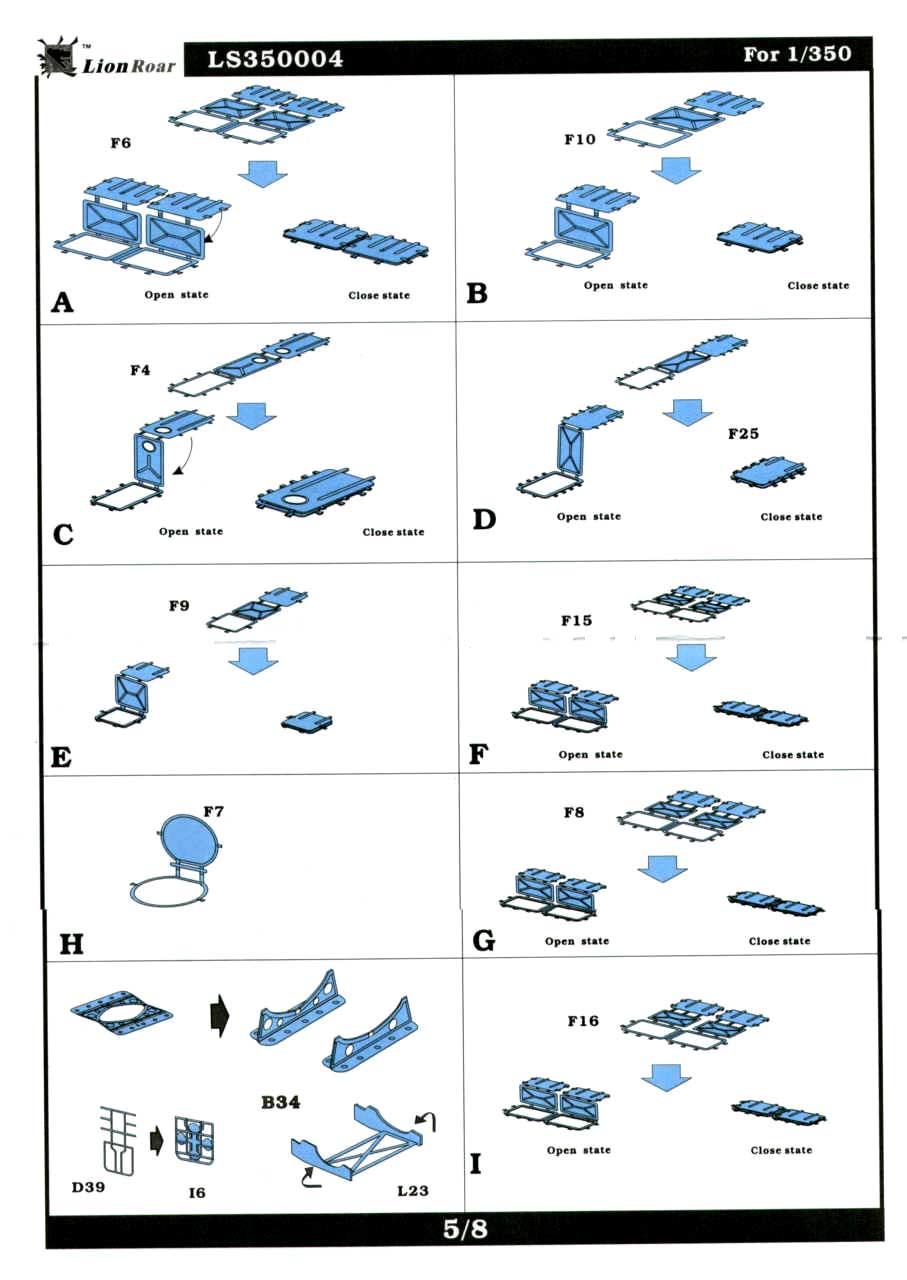 TM Lion Roar

LS350004

For 1/350

F6

A

Open state

Close state

F10

B

Open state

Close state

F4

C

Open state

Close state

F25

D

Open state

Close state

F9

E

F15

F

Open state

Close state

F7

H

F8

G

Open state

Close state

B34

D39

I6

L23

F16

I

Open state

Close state

5/8